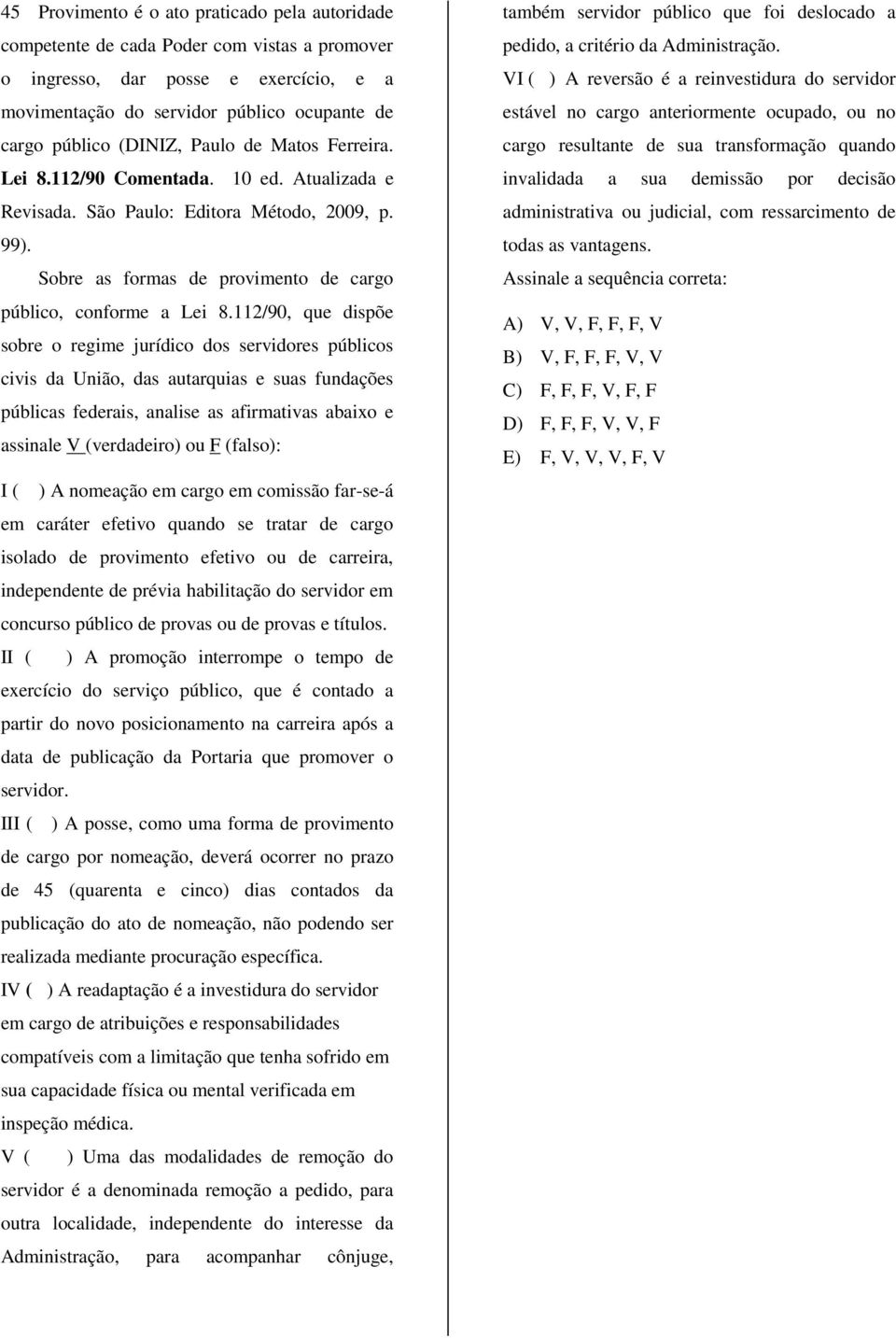 45 Provimento é o ato praticado pela autoridade competente de cada Poder com vistas a promover o ingresso, dar posse e exercício, e a movimentação do servidor público ocupante de cargo público (DINIZ, Paulo de Matos Ferreira. Lei 8.112/90 Comentada. 10 ed. Atualizada e Revisada. São Paulo: Editora Método, 2009, p. 99).

Sobre as formas de provimento de cargo público, conforme a Lei 8.112/90, que dispõe sobre o regime jurídico dos servidores públicos civis da União, das autarquias e suas fundações públicas federais, analise as afirmativas abaixo e assinale V (verdadeiro) ou F (falso):

I ( ) A nomeação em cargo em comissão far-se-á em caráter efetivo quando se tratar de cargo isolado de provimento efetivo ou de carreira, independente de prévia habilitação do servidor em concurso público de provas ou de provas e títulos.
II ( ) A promoção interrompe o tempo de exercício do serviço público, que é contado a partir do novo posicionamento na carreira após a data de publicação da Portaria que promover o servidor.
III ( ) A posse, como uma forma de provimento de cargo por nomeação, deverá ocorrer no prazo de 45 (quarenta e cinco) dias contados da publicação do ato de nomeação, não podendo ser realizada mediante procuração específica.
IV ( ) A readaptação é a investidura do servidor em cargo de atribuições e responsabilidades compatíveis com a limitação que tenha sofrido em sua capacidade física ou mental verificada em inspeção médica.
V ( ) Uma das modalidades de remoção do servidor é a denominada remoção a pedido, para outra localidade, independente do interesse da Administração, para acompanhar cônjuge, também servidor público que foi deslocado a pedido, a critério da Administração.
VI ( ) A reversão é a reinvestidura do servidor estável no cargo anteriormente ocupado, ou no cargo resultante de sua transformação quando invalidada a sua demissão por decisão administrativa ou judicial, com ressarcimento de todas as vantagens.
Assinale a sequência correta:

A) V, V, F, F, F, V
B) V, F, F, F, V, V
C) F, F, F, V, F, F
D) F, F, F, V, V, F
E) F, V, V, V, F, V